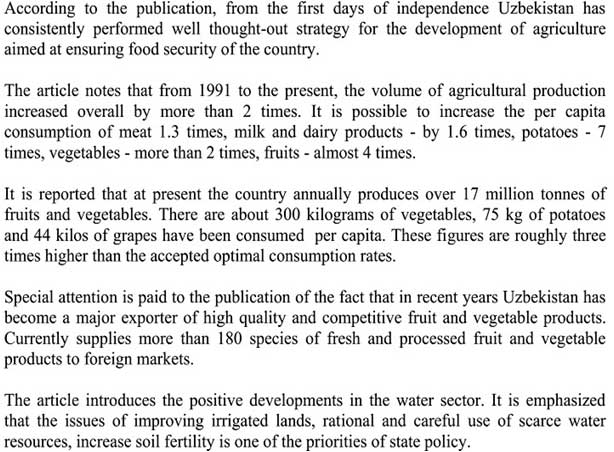 According to the publication, from the first days of independence Uzbekistan has consistently performed well thought-out strategy for the development of agriculture aimed at ensuring food security of the country.

The article notes that from 1991 to the present, the volume of agricultural production increased overall by more than 2 times. It is possible to increase the per capita consumption of meat 1.3 times, milk and dairy products - by 1.6 times, potatoes - 7 times, vegetables - more than 2 times, fruits - almost 4 times.

It is reported that at present the country annually produces over 17 million tonnes of fruits and vegetables. There are about 300 kilograms of vegetables, 75 kg of potatoes and 44 kilos of grapes have been consumed per capita. These figures are roughly three times higher than the accepted optimal consumption rates.

Special attention is paid to the publication of the fact that in recent years Uzbekistan has become a major exporter of high quality and competitive fruit and vegetable products. Currently supplies more than 180 species of fresh and processed fruit and vegetable products to foreign markets.

The article introduces the positive developments in the water sector. It is emphasized that the issues of improving irrigated lands, rational and careful use of scarce water resources, increase soil fertility is one of the priorities of state policy.